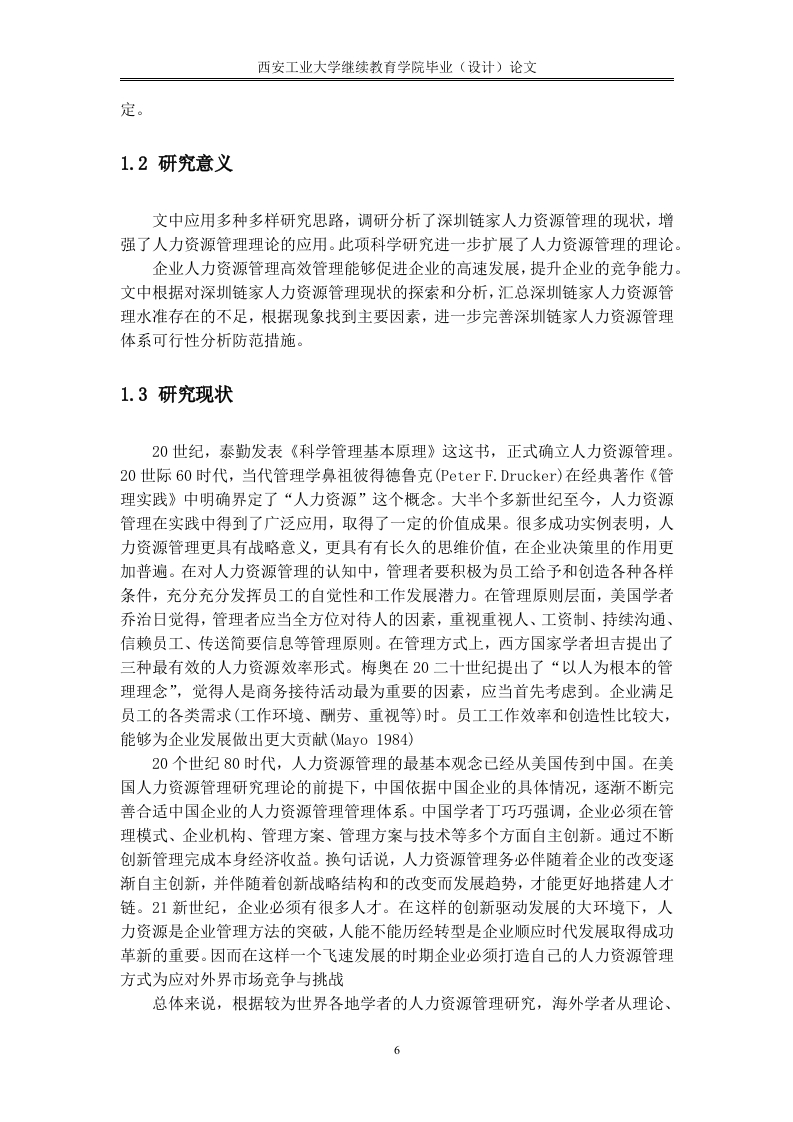 西安工业大学继续教育学院毕业（设计）论文

定。

1.2 研究意义

文中应用多种多样研究思路，调研分析了深圳链家人力资源管理的现状，增强了人力资源管理理论的应用。此项科学研究进一步扩展了人力资源管理的理论。

企业人力资源管理高效管理能够促进企业的高速发展，提升企业的竞争能力。文中根据对深圳链家人力资源管理现状的探索和分析，汇总深圳链家人力资源管理水准存在的不足，根据现象找到主要因素，进一步完善深圳链家人力资源管理体系可行性分析防范措施。

1.3 研究现状

20 世纪，泰勤发表《科学管理基本原理》这这书，正式确立人力资源管理。20 世际 60 时代，当代管理学鼻祖彼得德鲁克(Peter F. Drucker)在经典著作《管理实践》中明确界定了“人力资源”这个概念。大半个多新世纪至今，人力资源管理在实践中得到了广泛应用，取得了一定的价值成果。很多成功实例表明，人力资源管理更具有战略意义，更具有有长久的思维价值，在企业决策里的作用更加普遍。在对人力资源管理的认知中，管理者要积极为员工给予和创造各种各样条件，充分充分发挥员工的自觉性和工作发展潜力。在管理原则层面，美国学者乔治日觉得，管理者应当全方位对待人的因素，重视重视人、工资制、持续沟通、信赖员工、传送简要信息等管理原则。在管理方式上，西方国家学者坦吉提出了三种最有效的人力资源效率形式。梅奥在 20 二十世纪提出了“以人为根本的管理理念”，觉得人是商务接待活动最为重要的因素，应当首先考虑到。企业满足员工的各类需求(工作环境、酬劳、重视等)时。员工工作效率和创造性比较大，能够为企业发展做出更大贡献(Mayo 1984)

20 个世纪 80 时代，人力资源管理的最基本观念已经从美国传到中国。在美国人力资源管理研究理论的前提下，中国依据中国企业的具体情况，逐渐不断完善合适中国企业的人力资源管理管理体系。中国学者丁巧巧强调，企业必须在管理模式、企业机构、管理方案、管理方案与技术等多个方面自主创新。通过不断创新管理完成本身经济收益。换句话说，人力资源管理务必伴随着企业的改变逐渐自主创新，并伴随着创新战略结构和的改变而发展趋势，才能更好地搭建人才链。21 新世纪，企业必须有很多人才。在这样的创新驱动发展的大环境下，人力资源是企业管理方法的突破，人能不能历经转型是企业顺应时代发展取得成功革新的重要。因而在这样一个飞速发展的时期企业必须打造自己的人力资源管理方式为应对外界市场竞争与挑战

总体来说，根据较为世界各地学者的人力资源管理研究，海外学者从理论、

6